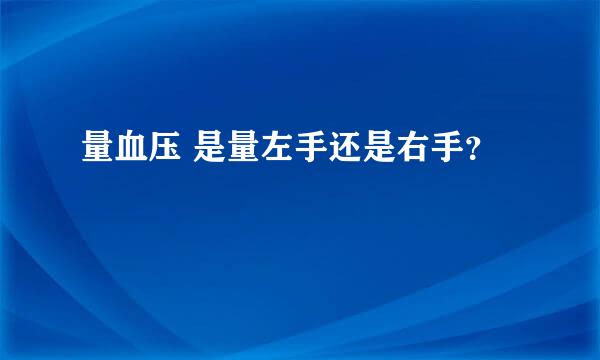 量血压 是量左手还是右手?